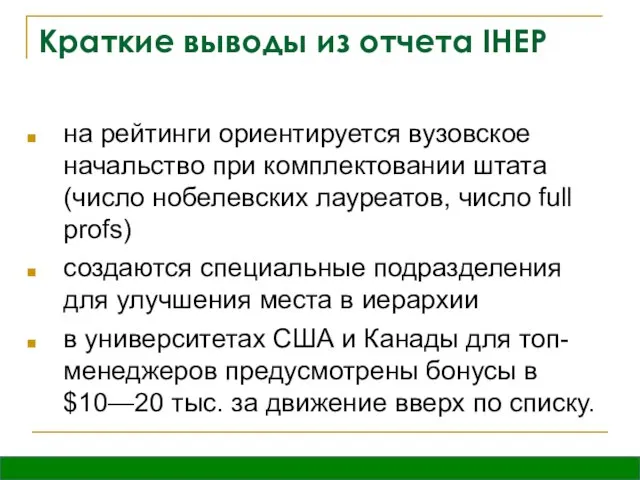 Краткие выводы из отчета IHEP

на рейтинги ориентируется вузовское начальство при комплектовании штата (число нобелевских лауреатов, число full profs)

создаются специальные подразделения для улучшения места в иерархии

в университетах США и Канады для топ-менеджеров предусмотрены бонусы в \$10—20 тыс. за движение вверх по списку.